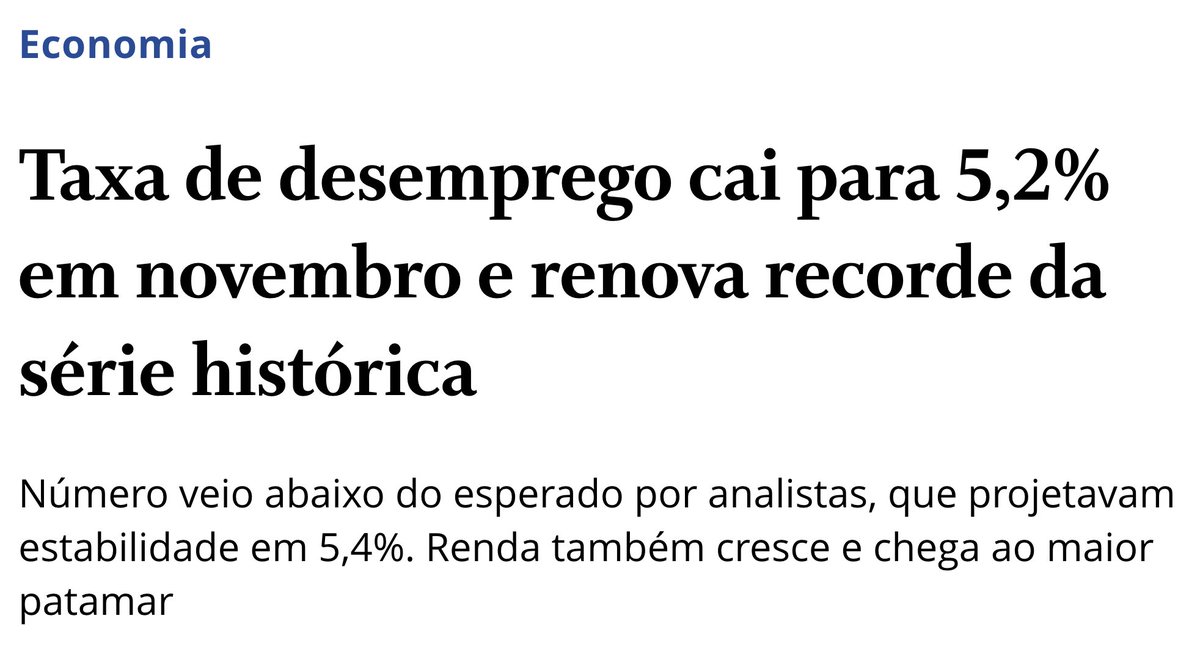 Economia

Taxa de desemprego cai para 5,2% em novembro e renova recorde da série histórica

Número veio abaixo do esperado por analistas, que projetavam estabilidade em 5,4%. Renda também cresce e chega ao maior patamar